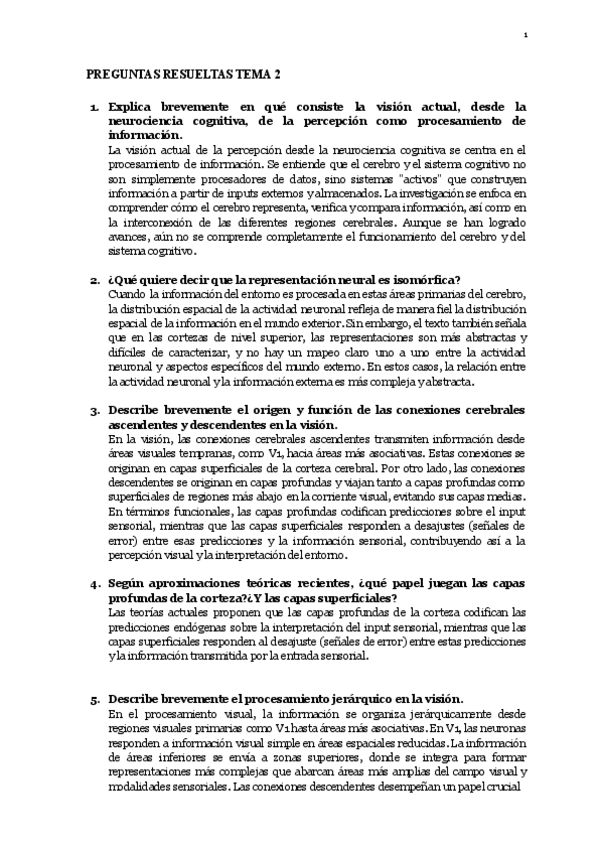 1

PREGUNTAS RESUELTAS TEMA 2

1. Explica brevemente en qué consiste la visión actual, desde la neurociencia cognitiva, de la percepción como procesamiento de información.
La visión actual de la percepción desde la neurociencia cognitiva se centra en el procesamiento de información. Se entiende que el cerebro y el sistema cognitivo no son simplemente procesadores de datos, sino sistemas "activos" que construyen información a partir de inputs externos y almacenados. La investigación se enfoca en comprender cómo el cerebro representa, verifica y compara información, así como en la interconexión de las diferentes regiones cerebrales. Aunque se han logrado avances, aún no se comprende completamente el funcionamiento del cerebro y del sistema cognitivo.

2. ¿Qué quiere decir que la representación neural es isomórfica?
Cuando la información del entorno es procesada en estas áreas primarias del cerebro, la distribución espacial de la actividad neuronal refleja de manera fiel la distribución espacial de la información en el mundo exterior. Sin embargo, el texto también señala que en las cortezas de nivel superior, las representaciones son más abstractas y difíciles de caracterizar, y no hay un mapeo claro uno a uno entre la actividad neuronal y aspectos específicos del mundo externo. En estos casos, la relación entre la actividad neuronal y la información externa es más compleja y abstracta.

3. Describe brevemente el origen y función de las conexiones cerebrales ascendentes y descendentes en la visión.
En la visión, las conexiones cerebrales ascendentes transmiten información desde áreas visuales tempranas, como V1, hacia áreas más asociativas. Estas conexiones se originan en capas superficiales de la corteza cerebral. Por otro lado, las conexiones descendentes se originan en capas profundas y viajan tanto a capas profundas como superficiales de regiones más abajo en la corriente visual, evitando sus capas medias. En términos funcionales, las capas profundas codifican predicciones sobre el input sensorial, mientras que las capas superficiales responden a desajustes (señales de error) entre esas predicciones y la información sensorial, contribuyendo así a la percepción visual y la interpretación del entorno.

4. Según aproximaciones teóricas recientes, ¿qué papel juegan las capas profundas de la corteza?¿Y las capas superficiales?
Las teorías actuales proponen que las capas profundas de la corteza codifican las predicciones endógenas sobre la interpretación del input sensorial, mientras que las capas superficiales responden al desajuste (señales de error) entre estas predicciones y la información transmitida por la entrada sensorial.

5. Describe brevemente el procesamiento jerárquico en la visión.
En el procesamiento visual, la información se organiza jerárquicamente desde regiones visuales primarias como V1 hasta áreas más asociativas. En V1, las neuronas responden a información visual simple en áreas espaciales reducidas. La información de áreas inferiores se envía a zonas superiores, donde se integra para formar representaciones más complejas que abarcan áreas más amplias del campo visual y modalidades sensoriales. Las conexiones descendentes desempeñan un papel crucial